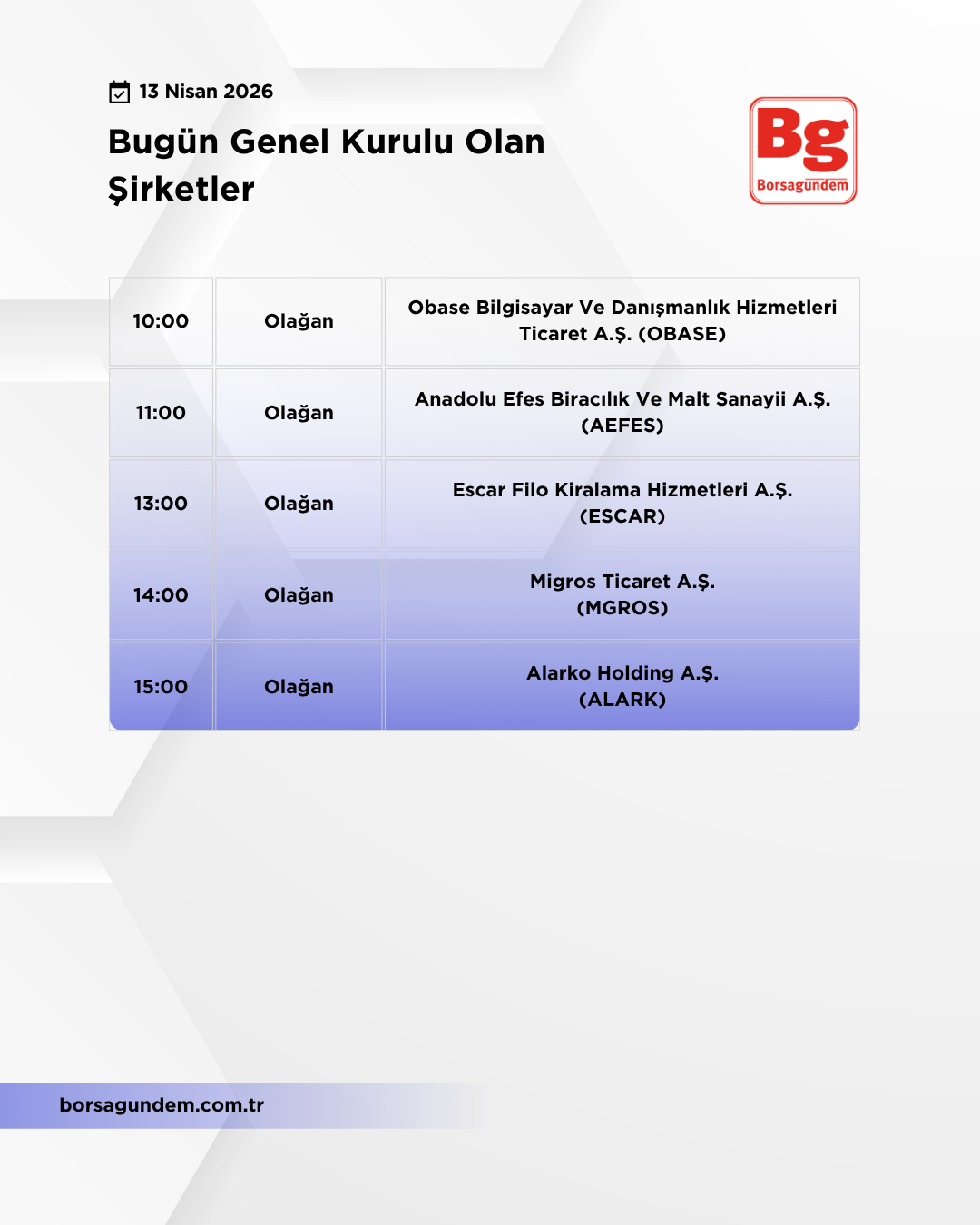 13 Nisan 2026

Bugün Genel Kurulu Olan Şirketler

Bg
Borsagündem

| 10:00 | Olağan | Obase Bilgisayar Ve Danışmanlık Hizmetleri Ticaret A.Ş. (OBASE) |
|---|---|---|
| 11:00 | Olağan | Anadolu Efes Biracılık Ve Malt Sanayii A.Ş. (AEFES) |
| 13:00 | Olağan | Escar Filo Kiralama Hizmetleri A.Ş. (ESCAR) |
| 14:00 | Olağan | Migros Ticaret A.Ş. (MGROS) |
| 15:00 | Olağan | Alarko Holding A.Ş. (ALARK) |

borsagundem.com.tr